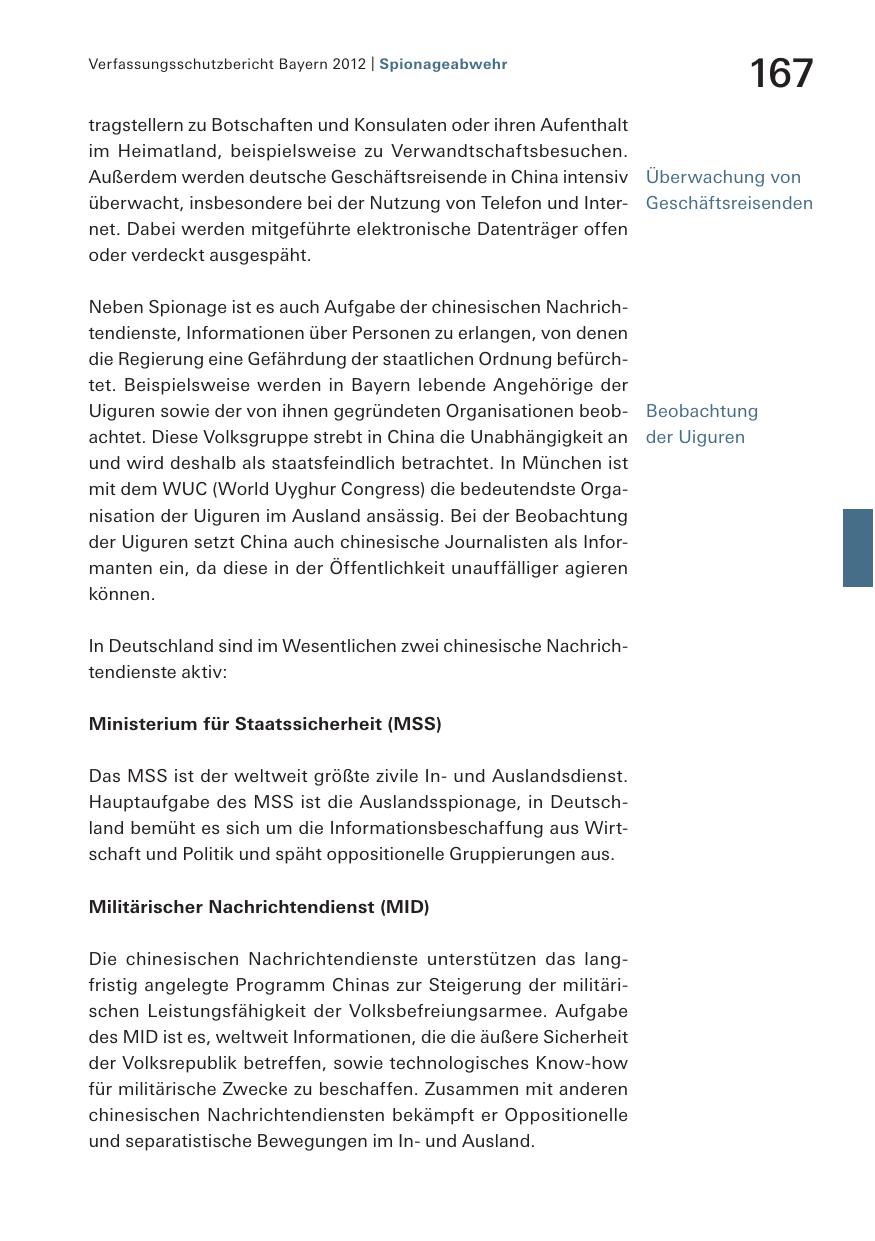 Verfassungsschutzbericht Bayern 2012 | Spionageabwehr

167

tragstellern zu Botschaften und Konsulaten oder ihren Aufenthalt im Heimatland, beispielsweise zu Verwandtschaftsbesuchen. Außerdem werden deutsche Geschäftsreisende in China intensiv überwacht, insbesondere bei der Nutzung von Telefon und Internet. Dabei werden mitgeführte elektronische Datenträger offen oder verdeckt ausgespäht.

Überwachung von Geschäftsreisenden

Neben Spionage ist es auch Aufgabe der chinesischen Nachrichtendienste, Informationen über Personen zu erlangen, von denen die Regierung eine Gefährdung der staatlichen Ordnung befürchtet. Beispielsweise werden in Bayern lebende Angehörige der Uiguren sowie der von ihnen gegründeten Organisationen beobachtet. Diese Volksgruppe strebt in China die Unabhängigkeit an und wird deshalb als staatsfeindlich betrachtet. In München ist mit dem WUC (World Uyghur Congress) die bedeutendste Organisation der Uiguren im Ausland ansässig. Bei der Beobachtung der Uiguren setzt China auch chinesische Journalisten als Informanten ein, da diese in der Öffentlichkeit unauffälliger agieren können.

Beobachtung der Uiguren

In Deutschland sind im Wesentlichen zwei chinesische Nachrichtendienste aktiv:

Ministerium für Staatssicherheit (MSS)

Das MSS ist der weltweit größte zivile In- und Auslandsdienst. Hauptaufgabe des MSS ist die Auslandsspionage, in Deutschland bemüht es sich um die Informationsbeschaffung aus Wirtschaft und Politik und späht oppositionelle Gruppierungen aus.

Militärischer Nachrichtendienst (MID)

Die chinesischen Nachrichtendienste unterstützen das langfristig angelegte Programm Chinas zur Steigerung der militärischen Leistungsfähigkeit der Volksbefreiungsarmee. Aufgabe des MID ist es, weltweit Informationen, die die äußere Sicherheit der Volksrepublik betreffen, sowie technologisches Know-how für militärische Zwecke zu beschaffen. Zusammen mit anderen chinesischen Nachrichtendiensten bekämpft er Oppositionelle und separatistische Bewegungen im In- und Ausland.